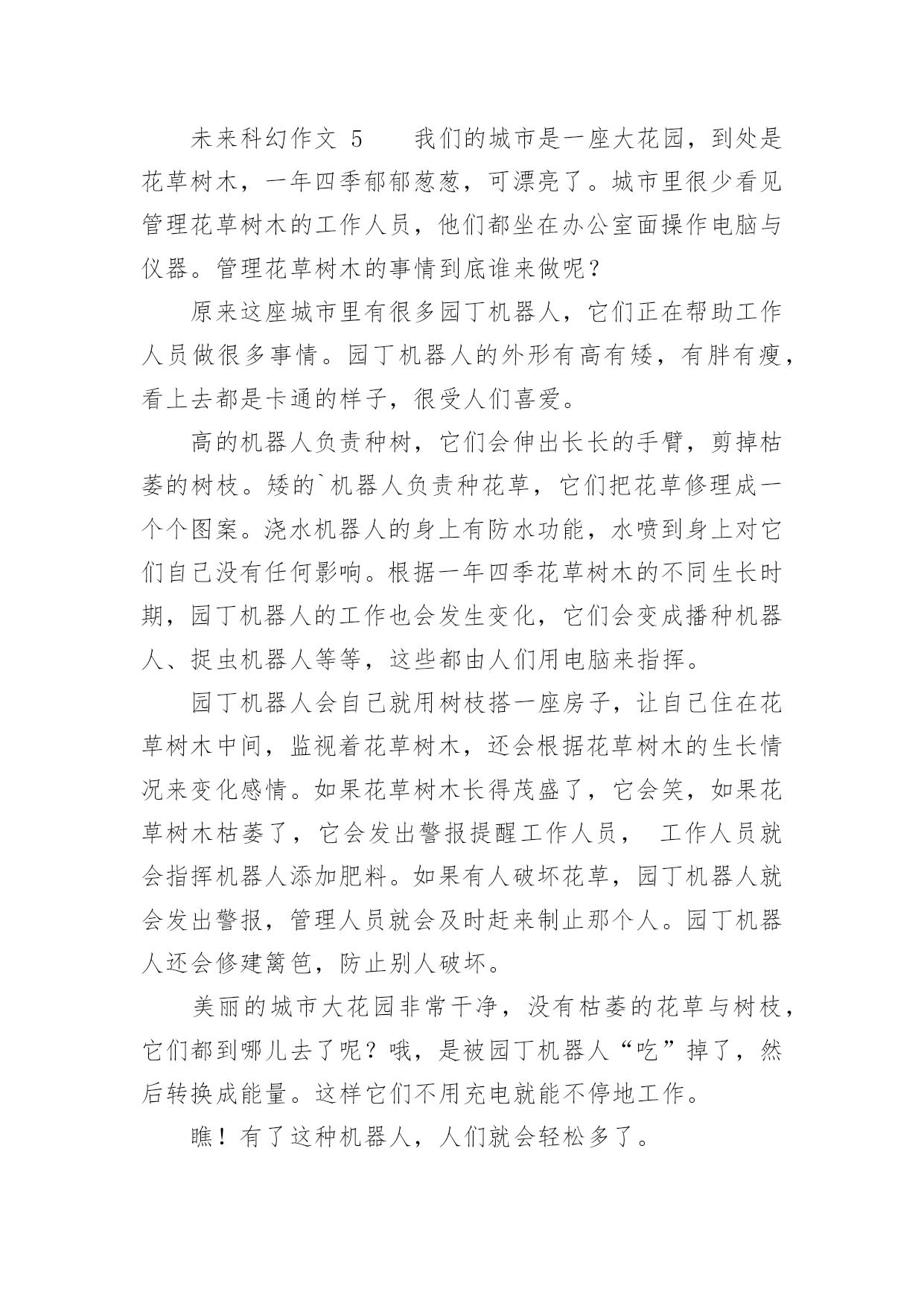 未来科幻作文 5　　我们的城市是一座大花园，到处是花草树木，一年四季郁郁葱葱，可漂亮了。城市里很少看见管理花草树木的工作人员，他们都坐在办公室面操作电脑与仪器。管理花草树木的事情到底谁来做呢？

原来这座城市里有很多园丁机器人，它们正在帮助工作人员做很多事情。园丁机器人的外形有高有矮，有胖有瘦，看上去都是卡通的样子，很受人们喜爱。

高的机器人负责种树，它们会伸出长长的手臂，剪掉枯萎的树枝。矮的`机器人负责种花草，它们把花草修理成一个个图案。浇水机器人的身上有防水功能，水喷到身上对它们自己没有任何影响。根据一年四季花草树木的不同生长时期，园丁机器人的工作也会发生变化，它们会变成播种机器人、捉虫机器人等等，这些都由人们用电脑来指挥。

园丁机器人会自己就用树枝搭一座房子，让自己住在花草树木中间，监视着花草树木，还会根据花草树木的生长情况来变化感情。如果花草树木长得茂盛了，它会笑，如果花草树木枯萎了，它会发出警报提醒工作人员，　工作人员就会指挥机器人添加肥料。如果有人破坏花草，园丁机器人就会发出警报，管理人员就会及时赶来制止那个人。园丁机器人还会修建篱笆，防止别人破坏。

美丽的城市大花园非常干净，没有枯萎的花草与树枝，它们都到哪儿去了呢？哦，是被园丁机器人“吃”掉了，然后转换成能量。这样它们不用充电就能不停地工作。

瞧！有了这种机器人，人们就会轻松多了。